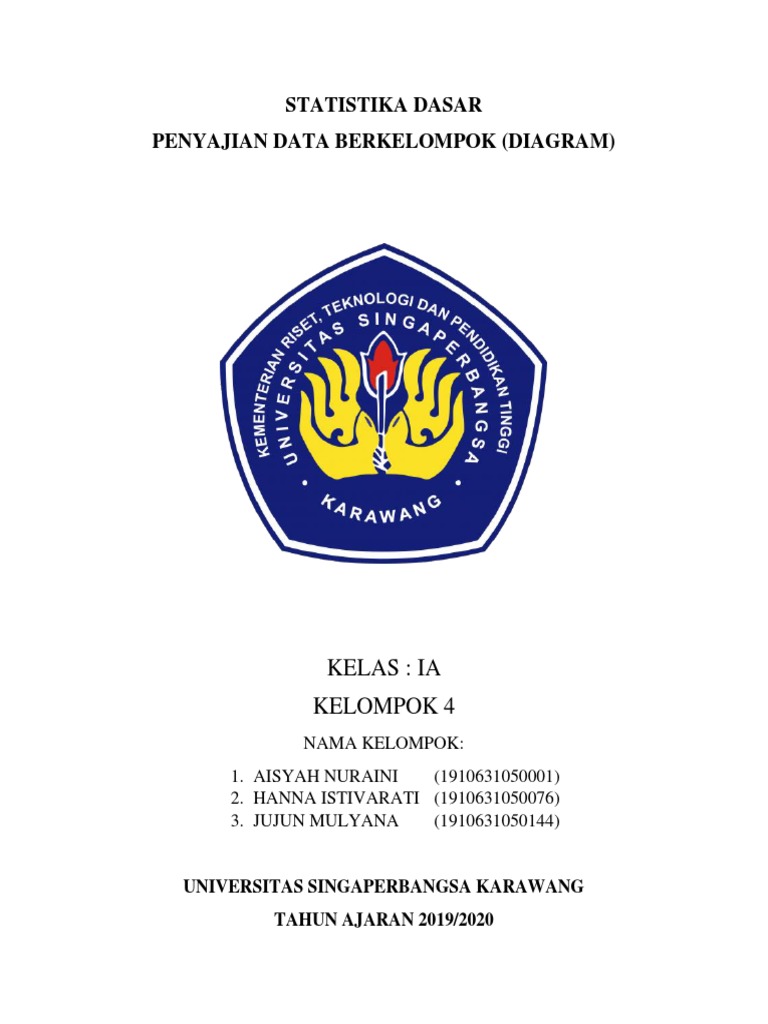 STATISTIKA DASAR

PENYAJIAN DATA BERKELOMPOK (DIAGRAM)

KEMENTERIAN RISET, TEKNOLOGI DAN PENDIDIKAN TINGGI

UNIVERSITAS SINGAPERBANGSA

KARAWANG

KELAS : IA

KELOMPOK 4

NAMA KELOMPOK:

1. AISYAH NURAINI (1910631050001)
2. HANNA ISTIVARATI (1910631050076)
3. JUJUN MULYANA (1910631050144)

UNIVERSITAS SINGAPERBANGSA KARAWANG

TAHUN AJARAN 2019/2020